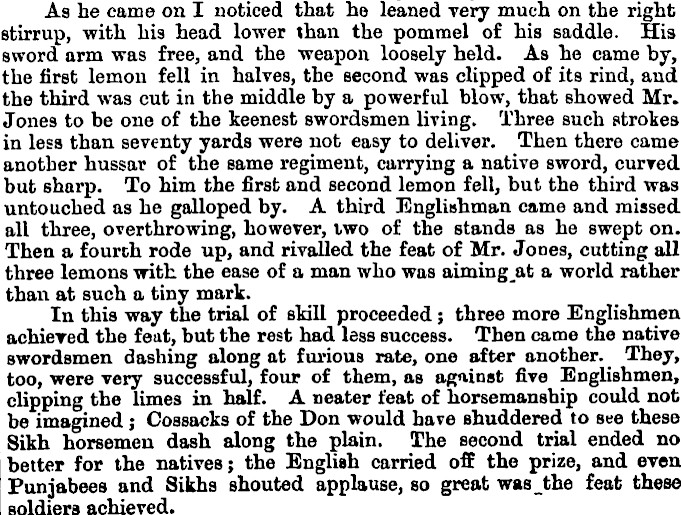 As he came on I noticed that he leaned very much on the right stirrup, with his head lower than the pommel of his saddle. His sword arm was free, and the weapon loosely held. As he came by, the first lemon fell in halves, the second was clipped of its rind, and the third was cut in the middle by a powerful blow, that showed Mr. Jones to be one of the keenest swordsmen living. Three such strokes in less than seventy yards were not easy to deliver. Then there came another hussar of the same regiment, carrying a native sword, curved but sharp. To him the first and second lemon fell, but the third was untouched as he galloped by. A third Englishman came and missed all three, overthrowing, however, two of the stands as he swept on. Then a fourth rode up, and rivalled the feat of Mr. Jones, cutting all three lemons with the ease of a man who was aiming at a world rather than at such a tiny mark.

In this way the trial of skill proceeded; three more Englishmen achieved the feat, but the rest had less success. Then came the native swordsmen dashing along at furious rate, one after another. They, too, were very successful, four of them, as against five Englishmen, clipping the limes in half. A neater feat of horsemanship could not be imagined; Cossacks of the Don would have shuddered to see these Sikh horsemen dash along the plain. The second trial ended no better for the natives; the English carried off the prize, and even Punjabees and Sikhs shouted applause, so great was the feat these soldiers achieved.